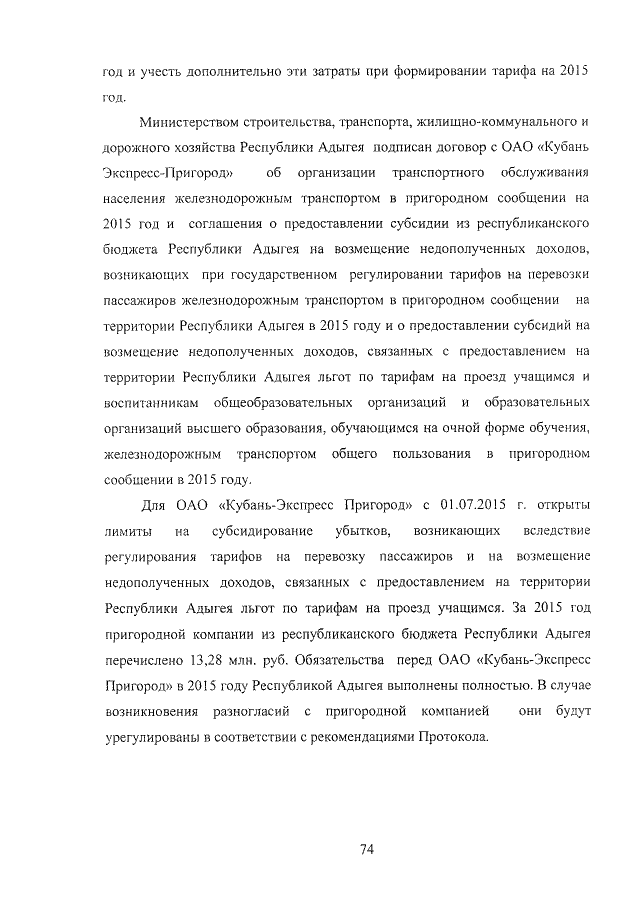 год и учесть дополнительно эти затраты при формировании тарифа на 2015 год.

Министерством строительства, транспорта, жилищно-коммунального и дорожного хозяйства Республики Адыгея подписан договор с ОАО «Кубань Экспресс-Пригород» об организации транспортного обслуживания населения железнодорожным транспортом в пригородном сообщении на 2015 год и соглашения о предоставлении субсидии из республиканского бюджета Республики Адыгея на возмещение недополученных доходов, возникающих при государственном регулировании тарифов на перевозки пассажиров железнодорожным транспортом в пригородном сообщении на территории Республики Адыгея в 2015 году и о предоставлении субсидий на возмещение недополученных доходов, связанных с предоставлением на территории Республики Адыгея льгот по тарифам на проезд учащимся и воспитанникам общеобразовательных организаций и образовательных организаций высшего образования, обучающимся на очной форме обучения, железнодорожным транспортом общего пользования в пригородном сообщении в 2015 году.

Для ОАО «Кубань-Экспресс Пригород» с 01.07.2015 г. открыты лимиты на субсидирование убытков, возникающих вследствие регулирования тарифов на перевозку пассажиров и на возмещение недополученных доходов, связанных с предоставлением на территории Республики Адыгея льгот по тарифам на проезд учащимся. За 2015 год пригородной компании из республиканского бюджета Республики Адыгея перечислено 13,28 млн. руб. Обязательства перед ОАО «Кубань-Экспресс Пригород» в 2015 году Республикой Адыгея выполнены полностью. В случае возникновения разногласий с пригородной компанией они будут урегулированы в соответствии с рекомендациями Протокола.

74